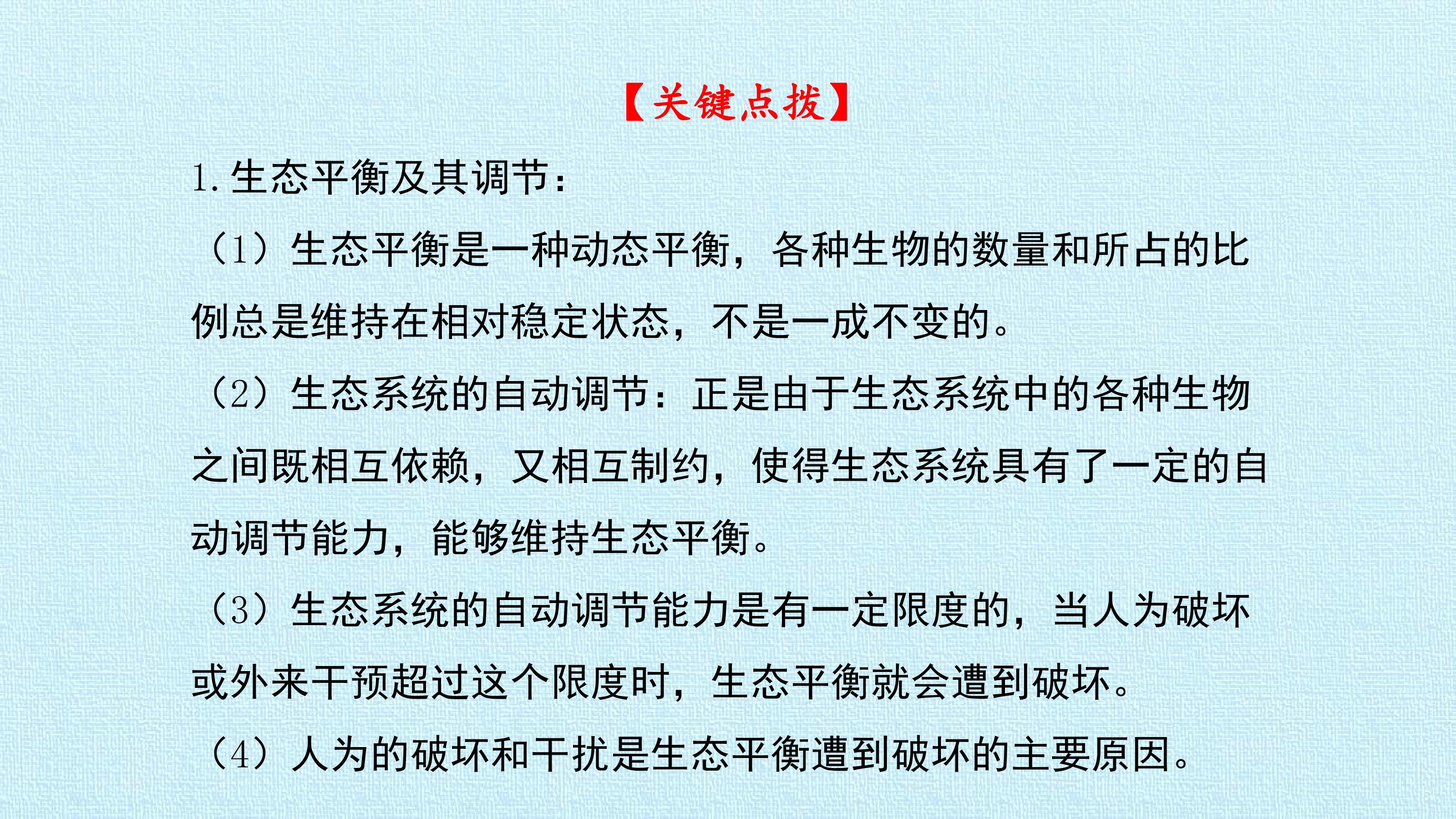 【关键点拨】

1.生态平衡及其调节：

（1）生态平衡是一种动态平衡，各种生物的数量和所占的比例总是维持在相对稳定状态，不是一成不变的。

（2）生态系统的自动调节：正是由于生态系统中的各种生物之间既相互依赖，又相互制约，使得生态系统具有了一定的自动调节能力，能够维持生态平衡。

（3）生态系统的自动调节能力是有一定限度的，当人为破坏或外来干预超过这个限度时，生态平衡就会遭到破坏。

（4）人为的破坏和干扰是生态平衡遭到破坏的主要原因。